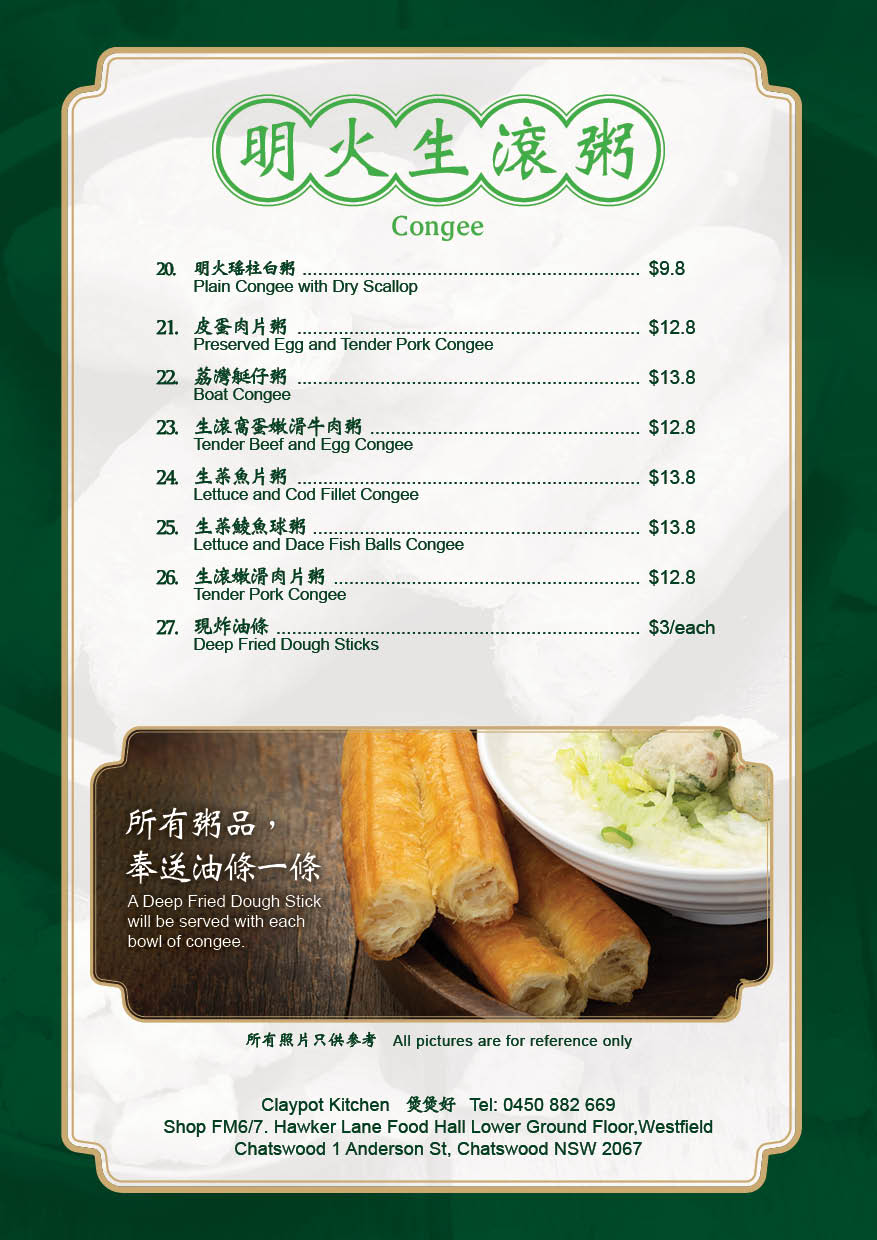 明火生滾粥

Congee

20. 明火瑤柱白粥 $9.8
Plain Congee with Dry Scallop

21. 皮蛋肉片粥 $12.8
Preserved Egg and Tender Pork Congee

22. 荔灣艇仔粥 $13.8
Boat Congee

23. 生滾窩蛋嫩滑牛肉粥 $12.8
Tender Beef and Egg Congee

24. 生菜魚片粥 $13.8
Lettuce and Cod Fillet Congee

25. 生菜鯪魚球粥 $13.8
Lettuce and Dace Fish Balls Congee

26. 生滾嫩滑肉片粥 $12.8
Tender Pork Congee

27. 現炸油條 $3/each
Deep Fried Dough Sticks

所有粥品，
奉送油條一條

A Deep Fried Dough Stick will be served with each bowl of congee.

所有照片只供參考 All pictures are for reference only

Claypot Kitchen 煲煲好 Tel: 0450 882 669
Shop FM6/7. Hawker Lane Food Hall Lower Ground Floor,Westfield
Chatswood 1 Anderson St, Chatswood NSW 2067